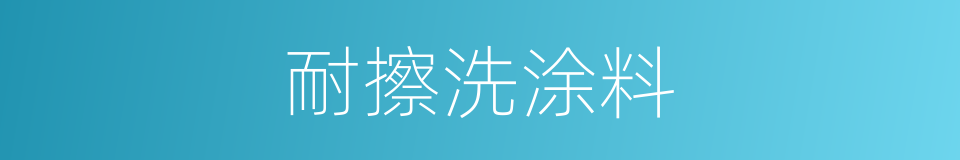 耐擦洗涂料